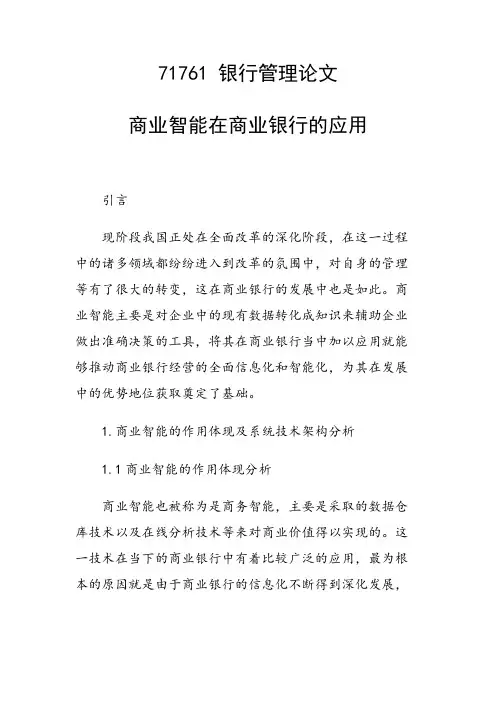 71761 银行管理论文

商业智能在商业银行的应用

引言

现阶段我国正处在全面改革的深化阶段，在这一过程中的诸多领域都纷纷进入到改革的氛围中，对自身的管理等有了很大的转变，这在商业银行的发展中也是如此。商业智能主要是对企业中的现有数据转化成知识来辅助企业做出准确决策的工具，将其在商业银行当中加以应用就能够推动商业银行经营的全面信息化和智能化，为其在发展中的优势地位获取奠定了基础。

1. 商业智能的作用体现及系统技术架构分析

1.1 商业智能的作用体现分析

商业智能也被称为是商务智能，主要是采取的数据仓库技术以及在线分析技术等来对商业价值得以实现的。这一技术在当下的商业银行中有着比较广泛的应用，最为根本的原因就是由于商业银行的信息化不断得到深化发展，